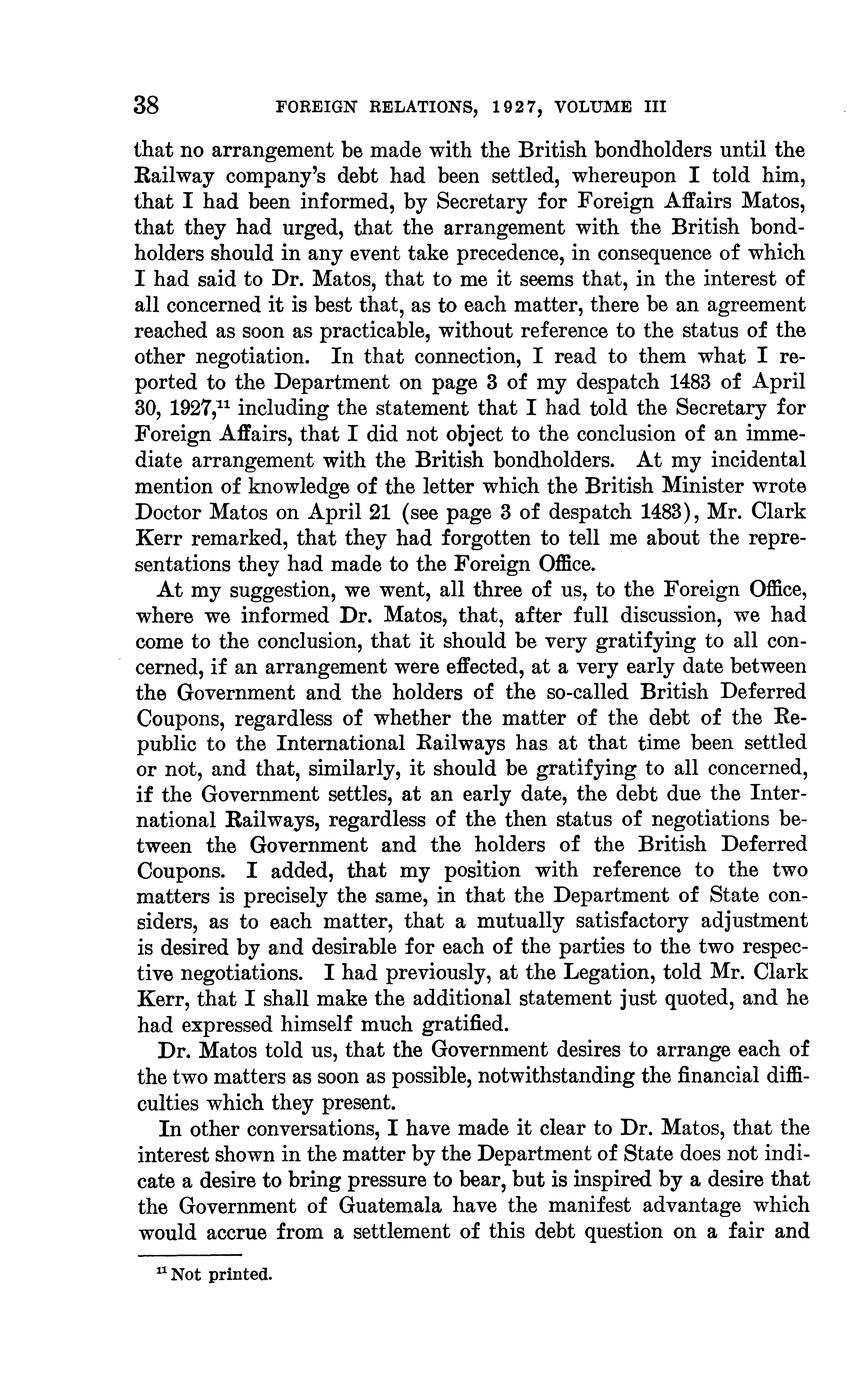 38 FOREIGN RELATIONS, 1927, VOLUME III

that no arrangement be made with the British bondholders until the Railway company's debt had been settled, whereupon I told him, that I had been informed, by Secretary for Foreign Affairs Matos, that they had urged, that the arrangement with the British bondholders should in any event take precedence, in consequence of which I had said to Dr. Matos, that to me it seems that, in the interest of all concerned it is best that, as to each matter, there be an agreement reached as soon as practicable, without reference to the status of the other negotiation. In that connection, I read to them what I reported to the Department on page 3 of my despatch 1483 of April 30, 1927,$^{11}$ including the statement that I had told the Secretary for Foreign Affairs, that I did not object to the conclusion of an immediate arrangement with the British bondholders. At my incidental mention of knowledge of the letter which the British Minister wrote Doctor Matos on April 21 (see page 3 of despatch 1483), Mr. Clark Kerr remarked, that they had forgotten to tell me about the representations they had made to the Foreign Office.

At my suggestion, we went, all three of us, to the Foreign Office, where we informed Dr. Matos, that, after full discussion, we had come to the conclusion, that it should be very gratifying to all concerned, if an arrangement were effected, at a very early date between the Government and the holders of the so-called British Deferred Coupons, regardless of whether the matter of the debt of the Republic to the International Railways has at that time been settled or not, and that, similarly, it should be gratifying to all concerned, if the Government settles, at an early date, the debt due the International Railways, regardless of the then status of negotiations between the Government and the holders of the British Deferred Coupons. I added, that my position with reference to the two matters is precisely the same, in that the Department of State considers, as to each matter, that a mutually satisfactory adjustment is desired by and desirable for each of the parties to the two respective negotiations. I had previously, at the Legation, told Mr. Clark Kerr, that I shall make the additional statement just quoted, and he had expressed himself much gratified.

Dr. Matos told us, that the Government desires to arrange each of the two matters as soon as possible, notwithstanding the financial difficulties which they present.

In other conversations, I have made it clear to Dr. Matos, that the interest shown in the matter by the Department of State does not indicate a desire to bring pressure to bear, but is inspired by a desire that the Government of Guatemala have the manifest advantage which would accrue from a settlement of this debt question on a fair and

$^{11}$ Not printed.